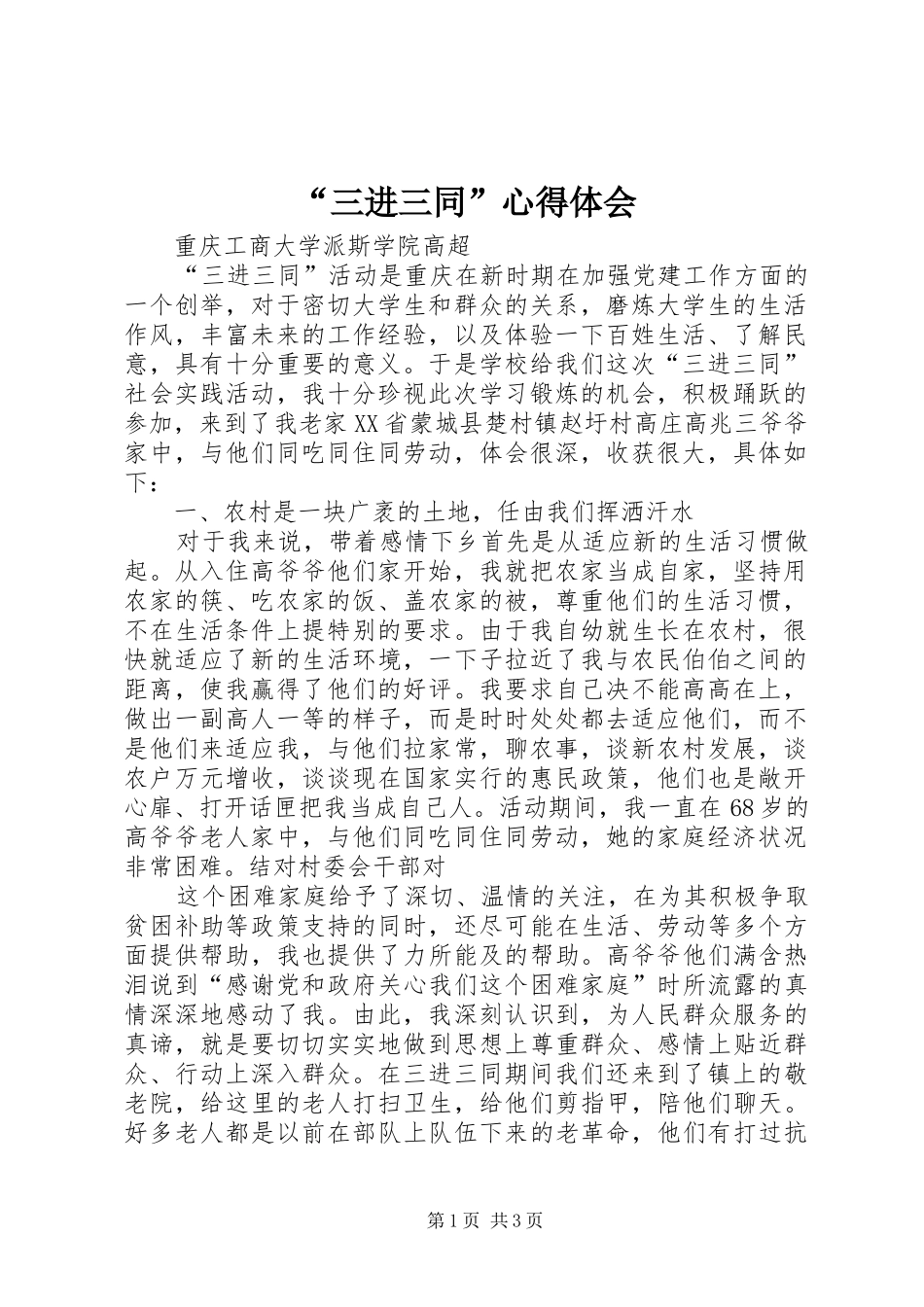 “三进三同”心得体会

重庆工商大学派斯学院高超

“三进三同”活动是重庆在新时期在加强党建工作方面的一个创举，对于密切大学生和群众的关系，磨炼大学生的生活作风，丰富未来的工作经验，以及体验一下百姓生活、了解民意，具有十分重要的意义。于是学校给我们这次“三进三同”社会实践活动，我十分珍视此次学习锻炼的机会，积极踊跃的参加，来到了我老家XX省蒙城县楚村镇赵圩村高庄高兆三爷爷家中，与他们同吃同住同劳动，体会很深，收获很大，具体如下：

一、农村是一块广袤的土地，任由我们挥洒汗水

对于我来说，带着感情下乡首先是从适应新的生活习惯做起。从入住高爷爷他们家开始，我就把农家当成自家，坚持用农家的筷、吃农家的饭、盖农家的被，尊重他们的生活习惯，不在生活条件上提特别的要求。由于我自幼就生长在农村，很快就适应了新的生活环境，一下子拉近了我与农民伯伯之间的距离，使我赢得了他们的好评。我要求自己决不能高高在上，做出一副高人一等的样子，而是时时处处都去适应他们，而不是他们来适应我，与他们拉家常，聊农事，谈新农村发展，谈农户万元增收，谈谈现在国家实行的惠民政策，他们也是敞开心扉、打开话匣把我当成自己人。活动期间，我一直在68岁的高爷爷老人家中，与他们同吃同住同劳动，她的家庭经济状况非常困难。结对村委会干部对

这个困难家庭给予了深切、温情的关注，在为其积极争取贫困补助等政策支持的同时，还尽可能在生活、劳动等多个方面提供帮助，我也提供了力所能及的帮助。高爷爷他们满含热泪说到“感谢党和政府关心我们这个困难家庭”时所流露的真情深深地感动了我。由此，我深刻认识到，为人民群众服务的真谛，就是要切切实实地做到思想上尊重群众、感情上贴近群众、行动上深入群众。在三进三同期间我们还来到了镇上的敬老院，给这里的老人打扫卫生，给他们剪指甲，陪他们聊天。好多老人都是以前在部队上队伍下来的老革命，他们有打过抗

第1页 共3页